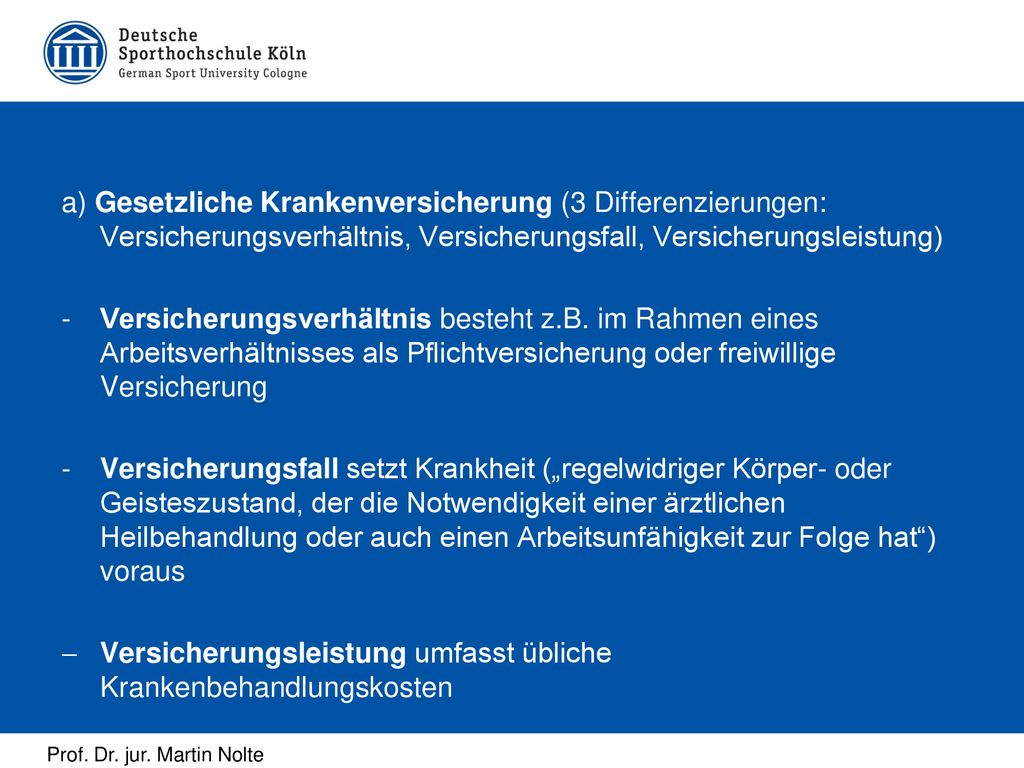 Deutsche
Sporthochschule Köln
German Sport University Cologne

a) Gesetzliche Krankenversicherung (3 Differenzierungen: Versicherungsverhältnis, Versicherungsfall, Versicherungsleistung)

- Versicherungsverhältnis besteht z.B. im Rahmen eines Arbeitsverhältnisses als Pflichtversicherung oder freiwillige Versicherung

- Versicherungsfall setzt Krankheit („regelwidriger Körper- oder Geisteszustand, der die Notwendigkeit einer ärztlichen Heilbehandlung oder auch einen Arbeitsunfähigkeit zur Folge hat“) voraus

– Versicherungsleistung umfasst übliche Krankenbehandlungskosten

Prof. Dr. jur. Martin Nolte